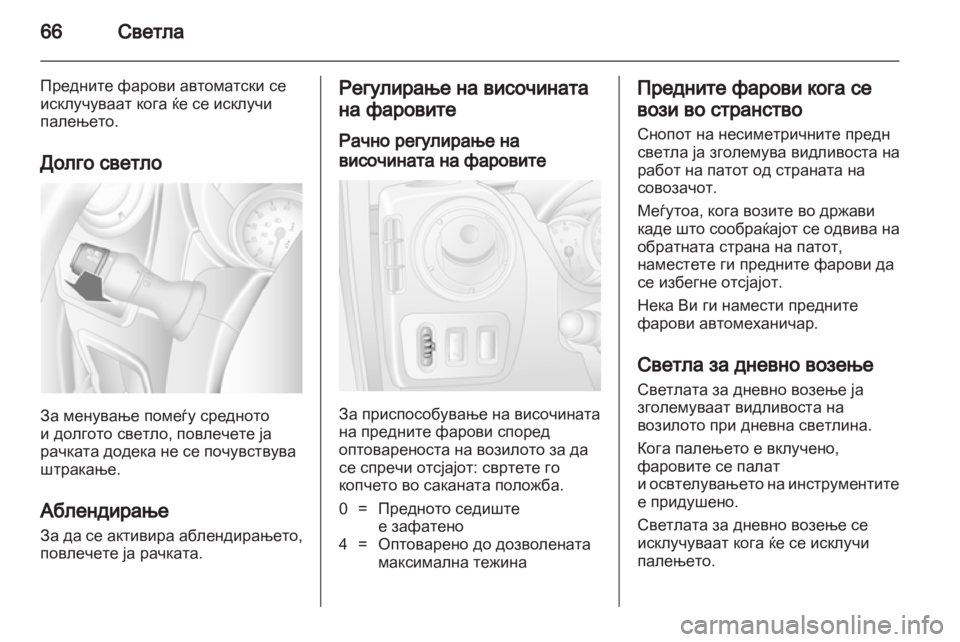 66 Светла

Предните фарови автоматски се исклучуваат кога ќе се исклучи палењето.

Долго светло

За менување помеѓу средното и долгото светло, повлечете ја рачката додека не се почувствува штракање.

Аблендирање

За да се активира аблендирањето, повлечете ја рачката.

Регулирање на височината на фаровите

Рачно регулирање на височината на фаровите

За приспособување на височината на предните фарови според оптовареноста на возилото за да се спречи отсјајот: свртете го копчето во саканата положба.

0 = Предното седиште е зафатено
4 = Оптоварено до дозволената максимална тежина

Предните фарови кога се вози во странство

Снопот на несиметричните предн светла ја зголемува видливоста на работ на патот од страната на совозачот.

Меѓутоа, кога возите во држави каде што сообраќајот се одвива на обратната страна на патот, наместете ги предните фарови да се избегне отсјајот.

Нека Ви ги намести предните фарови автомеханичар.

Светла за дневно возење

Светлата за дневно возење ја зголемуваат видливоста на возилото при дневна светлина.

Кога палењето е вклучено, фаровите се палат и осветлувањето на инструментите е придушено.

Светлата за дневно возење се исклучуваат кога ќе се исклучи палењето.

carmanualsonline.info